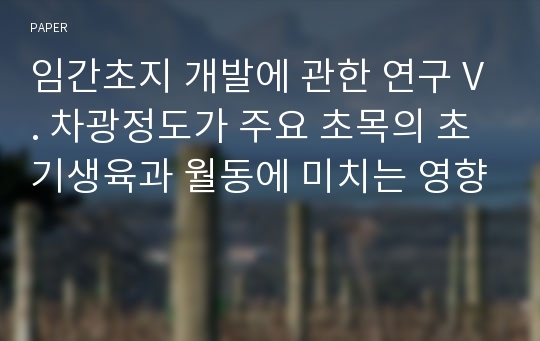 PAPER

임간초지 개발에 관한 연구 V. 차광정도가 주요 초목의 초기생육과 월동에 미치는 영향